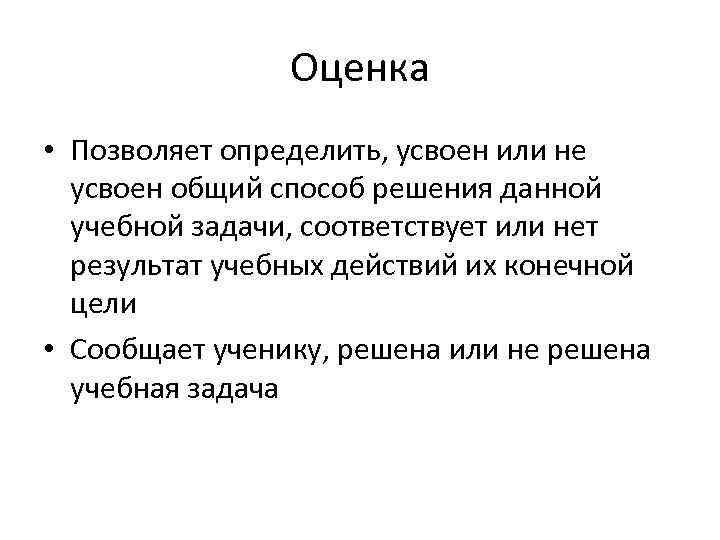 Оценка

• Позволяет определить, усвоен или не усвоен общий способ решения данной учебной задачи, соответствует или нет результат учебных действий их конечной цели
• Сообщает ученику, решена или не решена учебная задача